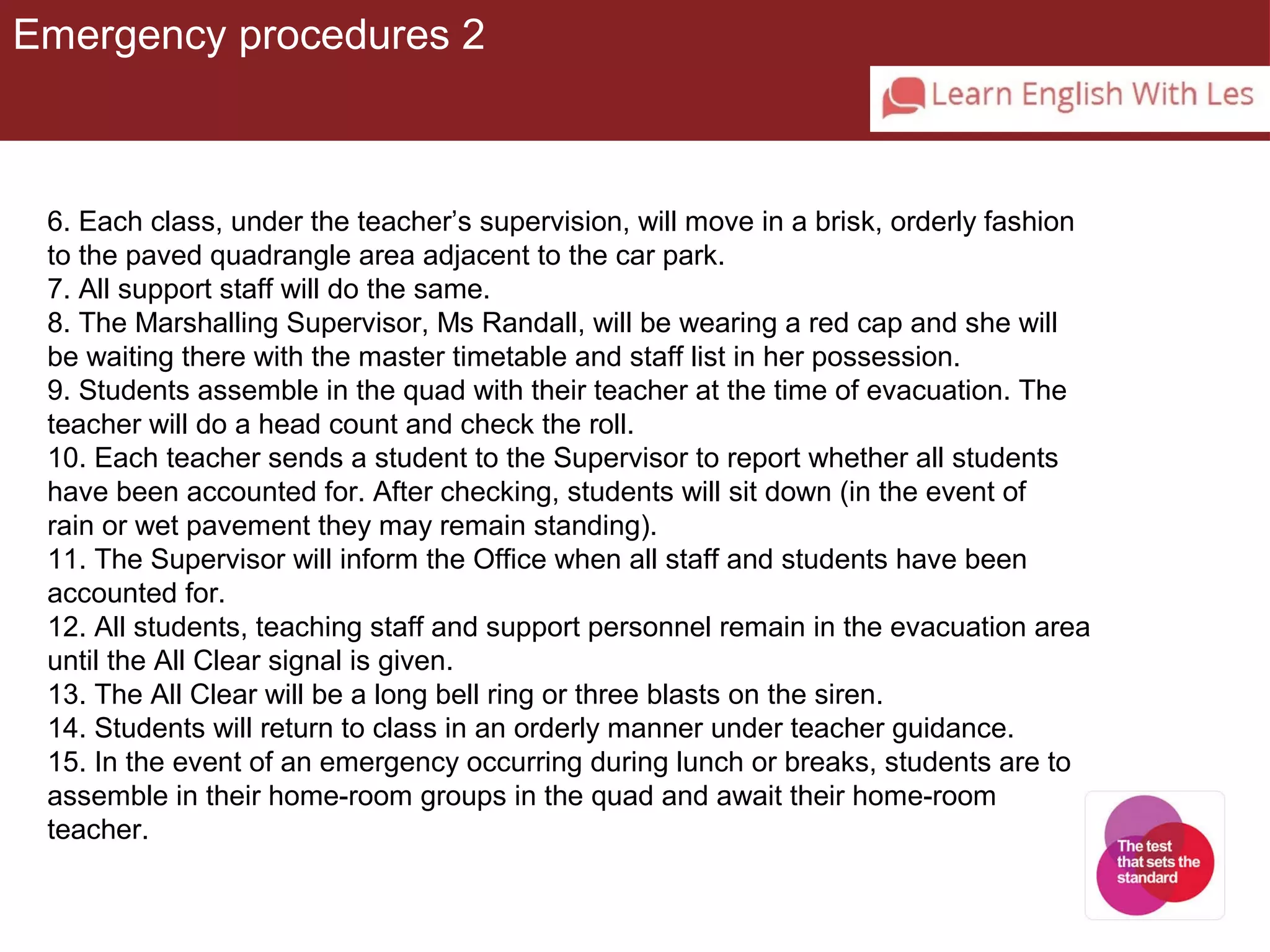 Emergency procedures 2

Learn English With Les

6. Each class, under the teacher's supervision, will move in a brisk, orderly fashion to the paved quadrangle area adjacent to the car park.
7. All support staff will do the same.
8. The Marshalling Supervisor, Ms Randall, will be wearing a red cap and she will be waiting there with the master timetable and staff list in her possession.
9. Students assemble in the quad with their teacher at the time of evacuation. The teacher will do a head count and check the roll.
10. Each teacher sends a student to the Supervisor to report whether all students have been accounted for. After checking, students will sit down (in the event of rain or wet pavement they may remain standing).
11. The Supervisor will inform the Office when all staff and students have been accounted for.
12. All students, teaching staff and support personnel remain in the evacuation area until the All Clear signal is given.
13. The All Clear will be a long bell ring or three blasts on the siren.
14. Students will return to class in an orderly manner under teacher guidance.
15. In the event of an emergency occurring during lunch or breaks, students are to assemble in their home-room groups in the quad and await their home-room teacher.

The test that sets the standard